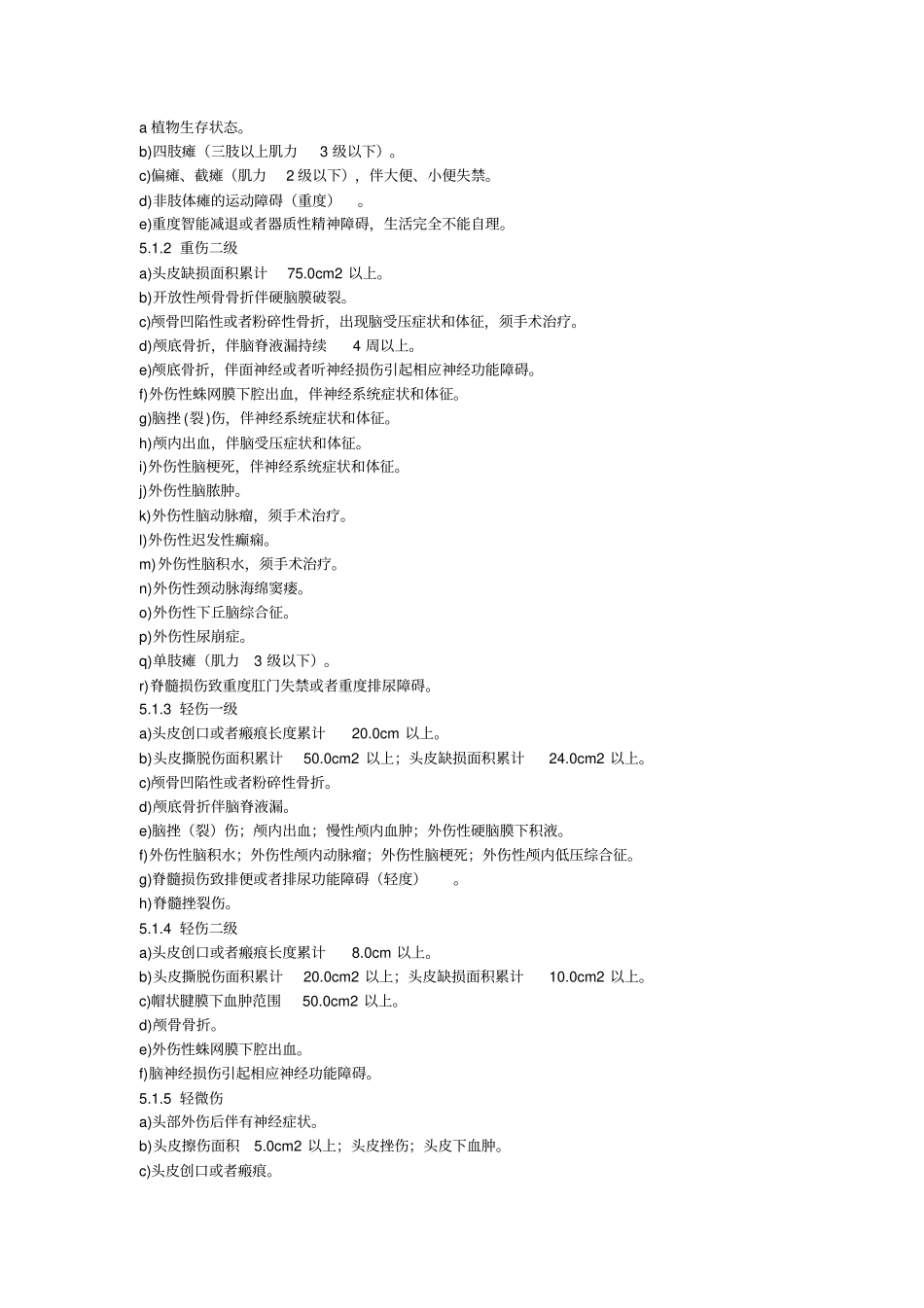 a 植物生存状态。
b)四肢瘫（三肢以上肌力 3 级以下）。
c)偏瘫、截瘫（肌力 2 级以下），伴大便、小便失禁。
d)非肢体瘫的运动障碍（重度）。
e)重度智能减退或者器质性精神障碍，生活完全不能自理。
5.1.2 重伤二级
a)头皮缺损面积累计 75.0cm2 以上。
b)开放性颅骨骨折伴硬脑膜破裂。
c)颅骨凹陷性或者粉碎性骨折，出现脑受压症状和体征，须手术治疗。
d)颅底骨折，伴脑脊液漏持续 4 周以上。
e)颅底骨折，伴面神经或者听神经损伤引起相应神经功能障碍。
f)外伤性蛛网膜下腔出血，伴神经系统症状和体征。
g)脑挫(裂)伤，伴神经系统症状和体征。
h)颅内出血，伴脑受压症状和体征。
i)外伤性脑梗死，伴神经系统症状和体征。
j)外伤性脑脓肿。
k)外伤性脑动脉瘤，须手术治疗。
l)外伤性迟发性癫痫。
m)外伤性脑积水，须手术治疗。
n)外伤性颈动脉海绵窦瘘。
o)外伤性下丘脑综合征。
p)外伤性尿崩症。
q)单肢瘫（肌力 3 级以下）。
r)脊髓损伤致重度肛门失禁或者重度排尿障碍。
5.1.3 轻伤一级
a)头皮创口或者瘢痕长度累计 20.0cm 以上。
b)头皮撕脱伤面积累计 50.0cm2 以上；头皮缺损面积累计 24.0cm2 以上。
c)颅骨凹陷性或者粉碎性骨折。
d)颅底骨折伴脑脊液漏。
e)脑挫（裂）伤；颅内出血；慢性颅内血肿；外伤性硬脑膜下积液。
f)外伤性脑积水；外伤性颅内动脉瘤；外伤性脑梗死；外伤性颅内低压综合征。
g)脊髓损伤致排便或者排尿功能障碍（轻度）。
h)脊髓挫裂伤。
5.1.4 轻伤二级
a)头皮创口或者瘢痕长度累计 8.0cm 以上。
b)头皮撕脱伤面积累计 20.0cm2 以上；头皮缺损面积累计 10.0cm2 以上。
c)帽状腱膜下血肿范围 50.0cm2 以上。
d)颅骨骨折。
e)外伤性蛛网膜下腔出血。
f)脑神经损伤引起相应神经功能障碍。
5.1.5 轻微伤
a)头部外伤后伴有神经症状。
b)头皮擦伤面积 5.0cm2 以上；头皮挫伤；头皮下血肿。
c)头皮创口或者瘢痕。